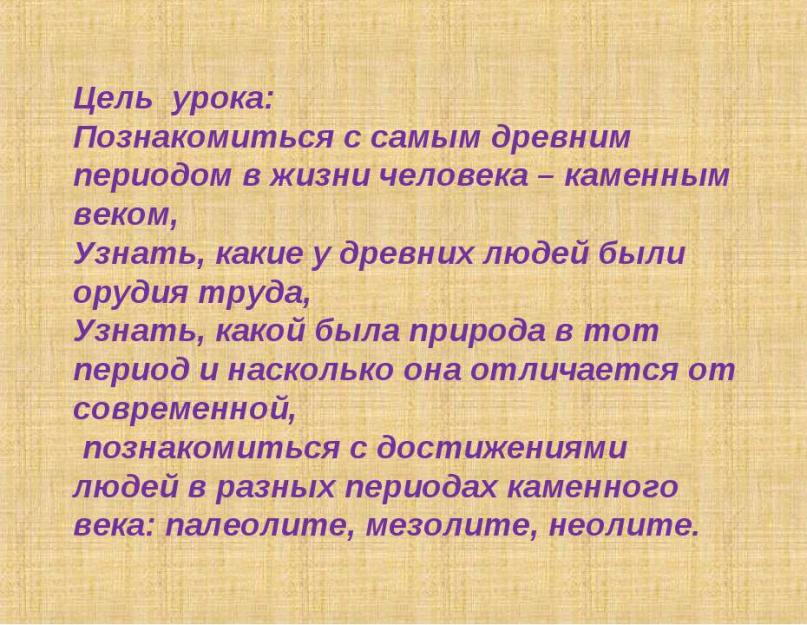 Цель урока:
Познакомиться с самым древним периодом в жизни человека – каменным веком,
Узнать, какие у древних людей были орудия труда,
Узнать, какой была природа в тот период и насколько она отличается от современной,
познакомиться с достижениями людей в разных периодах каменного века: палеолите, мезолите, неолите.